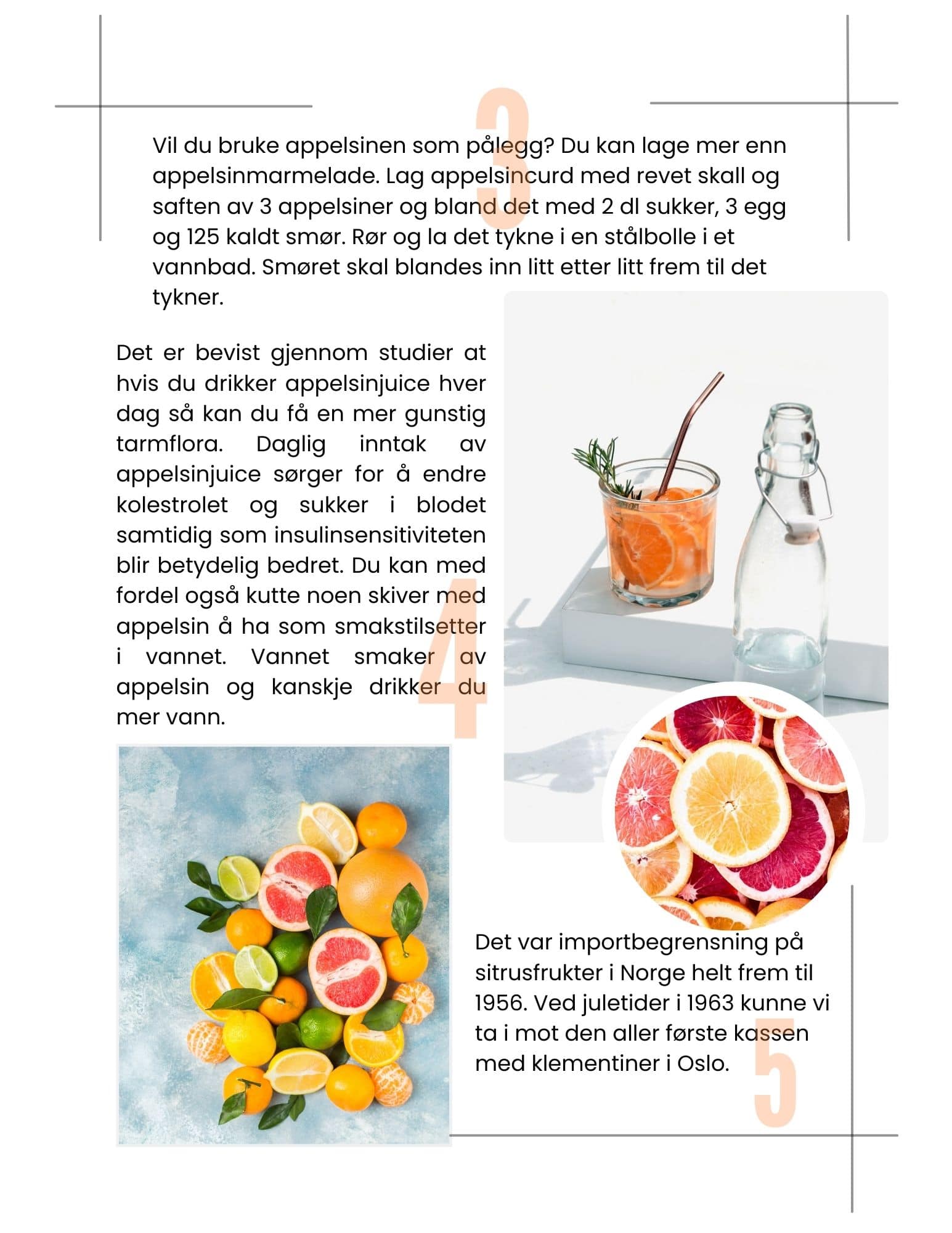 3

Vil du bruke appelsinen som pålegg? Du kan lage mer enn appelsinmarmelade. Lag appelsincurd med revet skall og saften av 3 appelsiner og bland det med 2 dl sukker, 3 egg og 125 kaldt smør. Rør og la det tykne i en stålbolle i et vannbad. Smøret skal blandes inn litt etter litt frem til det tykner.

4

Det er bevist gjennom studier at hvis du drikker appelsinjuice hver dag så kan du få en mer gunstig tarmflora. Daglig inntak av appelsinjuice sørger for å endre kolestrolet og sukker i blodet samtidig som insulinsensitiviteten blir betydelig bedret. Du kan med fordel også kutte noen skiver med appelsin å ha som smakstilsetter i vannet. Vannet smaker av appelsin og kanskje drikker du mer vann.

5

Det var importbegrensning på sitrusfrukter i Norge helt frem til 1956. Ved juletider i 1963 kunne vi ta i mot den aller første kassen med klementiner i Oslo.